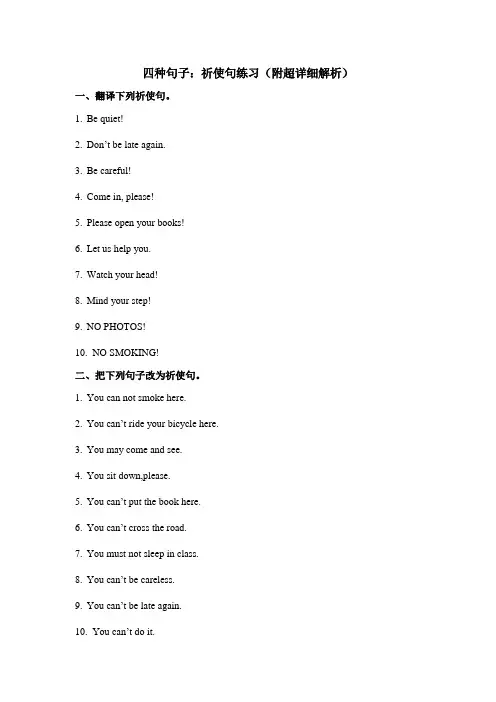 四种句子：祈使句练习（附超详细解析）

一、翻译下列祈使句。

1. Be quiet!

2. Don’t be late again.

3. Be careful!

4. Come in, please!

5. Please open your books!

6. Let us help you.

7. Watch your head!

8. Mind your step!

9. NO PHOTOS!

10. NO SMOKING!

二、把下列句子改为祈使句。

1. You can not smoke here.

2. You can’t ride your bicycle here.

3. You may come and see.

4. You sit down,please.

5. You can’t put the book here.

6. You can’t cross the road.

7. You must not sleep in class.

8. You can’t be careless.

9. You can’t be late again.

10. You can’t do it.